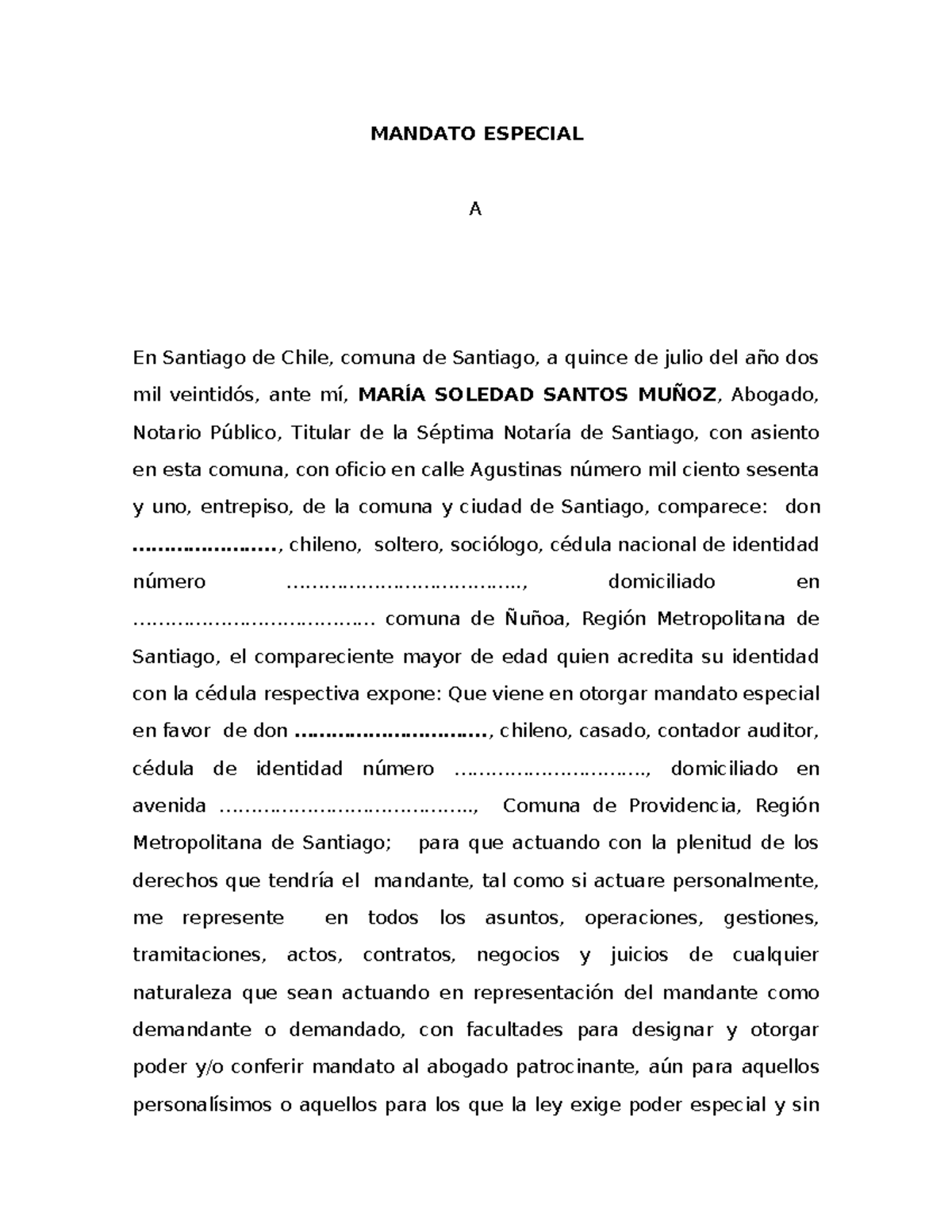 MANDATO ESPECIAL

A

En Santiago de Chile, comuna de Santiago, a quince de julio del año dos mil veintidós, ante mí, MARÍA SOLEDAD SANTOS MUÑOZ, Abogado, Notario Público, Titular de la Séptima Notaría de Santiago, con asiento en esta comuna, con oficio en calle Agustinas número mil ciento sesenta y uno, entrepiso, de la comuna y ciudad de Santiago, comparece: don ____, chileno, soltero, sociólogo, cédula nacional de identidad número ____, domiciliado en ____ comuna de Ñuñoa, Región Metropolitana de Santiago, el compareciente mayor de edad quien acredita su identidad con la cédula respectiva expone: Que viene en otorgar mandato especial en favor de don ____, chileno, casado, contador auditor, cédula de identidad número ____, domiciliado en avenida ____, Comuna de Providencia, Región Metropolitana de Santiago; para que actuando con la plenitud de los derechos que tendría el mandante, tal como si actuare personalmente, me represente en todos los asuntos, operaciones, gestiones, tramitaciones, actos, contratos, negocios y juicios de cualquier naturaleza que sean actuando en representación del mandante como demandante o demandado, con facultades para designar y otorgar poder y/o conferir mandato al abogado patrocinante, aún para aquellos personalísimos o aquellos para los que la ley exige poder especial y sin